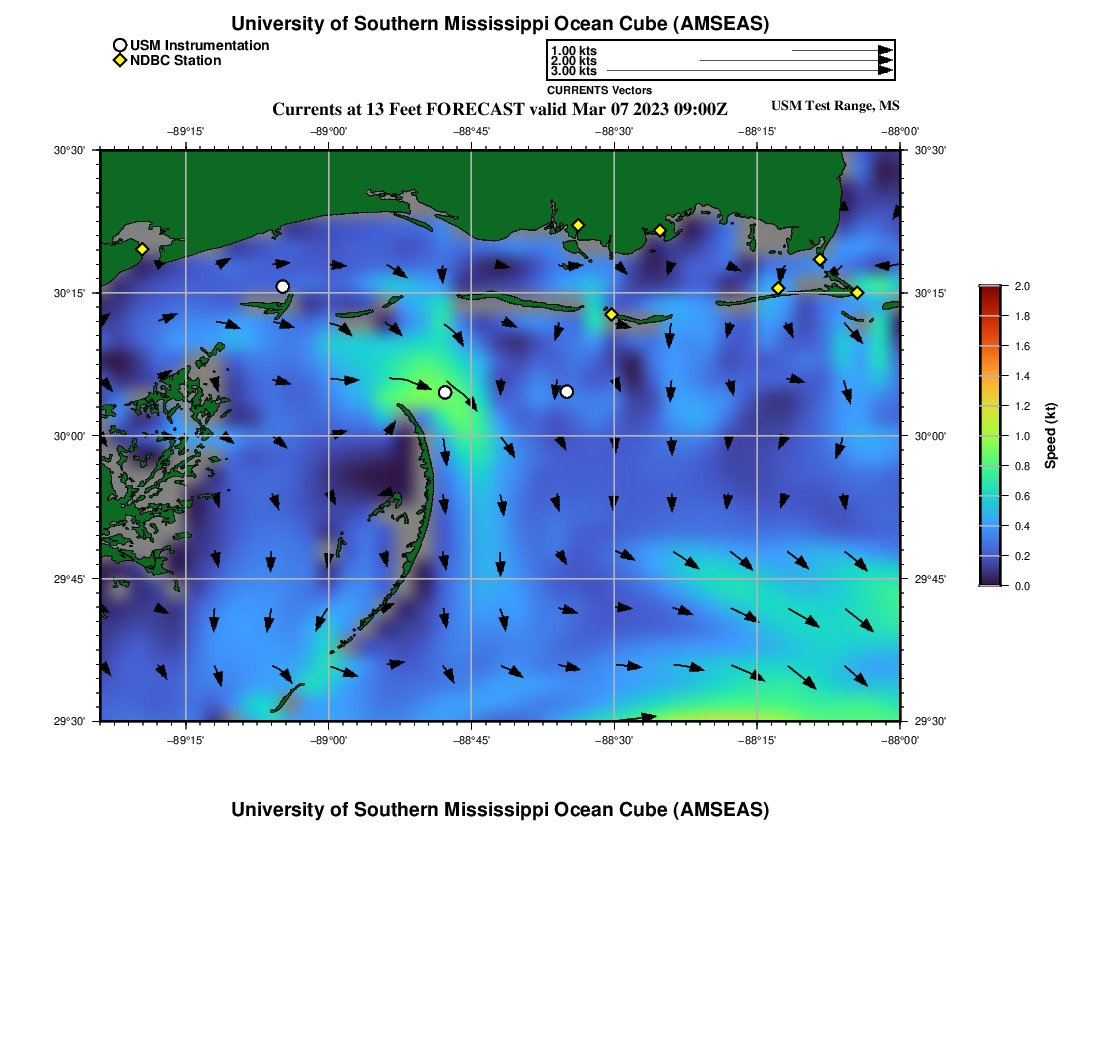 University of Southern Mississippi Ocean Cube (AMSEAS)

USM Instrumentation
NDBC Station

1.00 kts
2.00 kts
3.00 kts
CURRENTS Vectors

Currents at 13 Feet FORECAST valid Mar 07 2023 09:00Z

USM Test Range, MS

−89°15' −89°00' −88°45' −88°30' −88°15' −88°00'

30°30' 30°15' 30°00' 29°45' 29°30'

30°30' 30°15' 30°00' 29°45' 29°30'

−89°15' −89°00' −88°45' −88°30' −88°15' −88°00'

2.0
1.8
1.6
1.4
1.2
1.0
0.8
0.6
0.4
0.2
0.0
Speed (kt)

University of Southern Mississippi Ocean Cube (AMSEAS)